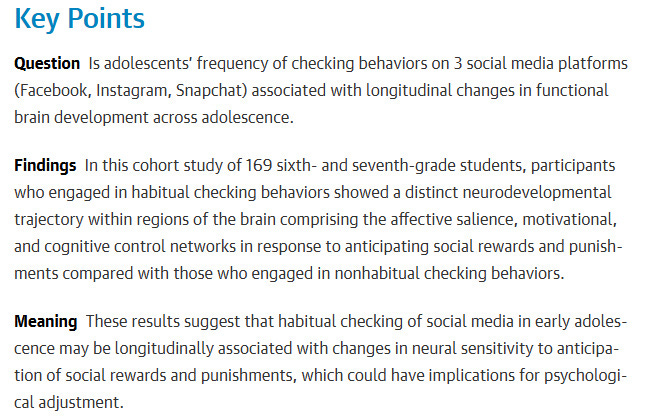 Key Points

Question Is adolescents' frequency of checking behaviors on 3 social media platforms (Facebook, Instagram, Snapchat) associated with longitudinal changes in functional brain development across adolescence.

Findings In this cohort study of 169 sixth- and seventh-grade students, participants who engaged in habitual checking behaviors showed a distinct neurodevelopmental trajectory within regions of the brain comprising the affective salience, motivational, and cognitive control networks in response to anticipating social rewards and punishments compared with those who engaged in nonhabitual checking behaviors.

Meaning These results suggest that habitual checking of social media in early adolescence may be longitudinally associated with changes in neural sensitivity to anticipation of social rewards and punishments, which could have implications for psychological adjustment.